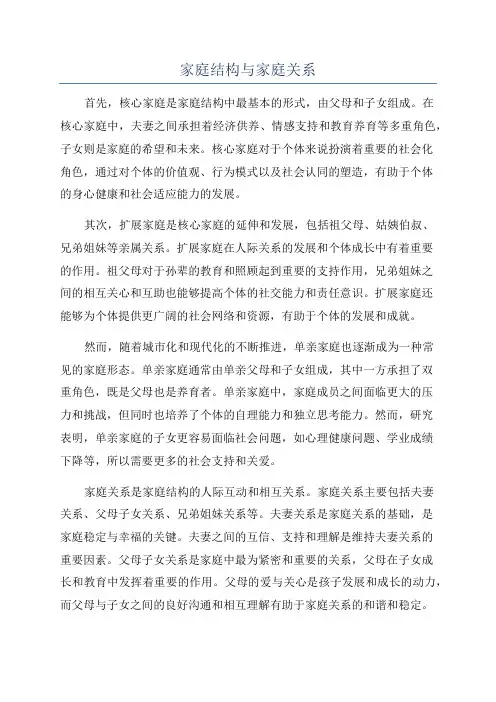 家庭结构与家庭关系

首先，核心家庭是家庭结构中最基本的形式，由父母和子女组成。在核心家庭中，夫妻之间承担着经济供养、情感支持和教育养育等多重角色，子女则是家庭的希望和未来。核心家庭对于个体来说扮演着重要的社会化角色，通过对个体的价值观、行为模式以及社会认同的塑造，有助于个体的身心健康和社会适应能力的发展。

其次，扩展家庭是核心家庭的延伸和发展，包括祖父母、姑姨伯叔、兄弟姐妹等亲属关系。扩展家庭在人际关系的发展和个体成长中有着重要的作用。祖父母对于孙辈的教育和照顾起到重要的支持作用，兄弟姐妹之间的相互关心和互助也能够提高个体的社交能力和责任意识。扩展家庭还能够为个体提供更广阔的社会网络和资源，有助于个体的发展和成就。

然而，随着城市化和现代化的不断推进，单亲家庭也逐渐成为一种常见的家庭形态。单亲家庭通常由单亲父母和子女组成，其中一方承担了双重角色，既是父母也是养育者。单亲家庭中，家庭成员之间面临更大的压力和挑战，但同时也培养了个体的自理能力和独立思考能力。然而，研究表明，单亲家庭的子女更容易面临社会问题，如心理健康问题、学业成绩下降等，所以需要更多的社会支持和关爱。

家庭关系是家庭结构的人际互动和相互关系。家庭关系主要包括夫妻关系、父母子女关系、兄弟姐妹关系等。夫妻关系是家庭关系的基础，是家庭稳定与幸福的关键。夫妻之间的互信、支持和理解是维持夫妻关系的重要因素。父母子女关系是家庭中最为紧密和重要的关系，父母在子女成长和教育中发挥着重要的作用。父母的爱与关心是孩子发展和成长的动力，而父母与子女之间的良好沟通和相互理解有助于家庭关系的和谐和稳定。